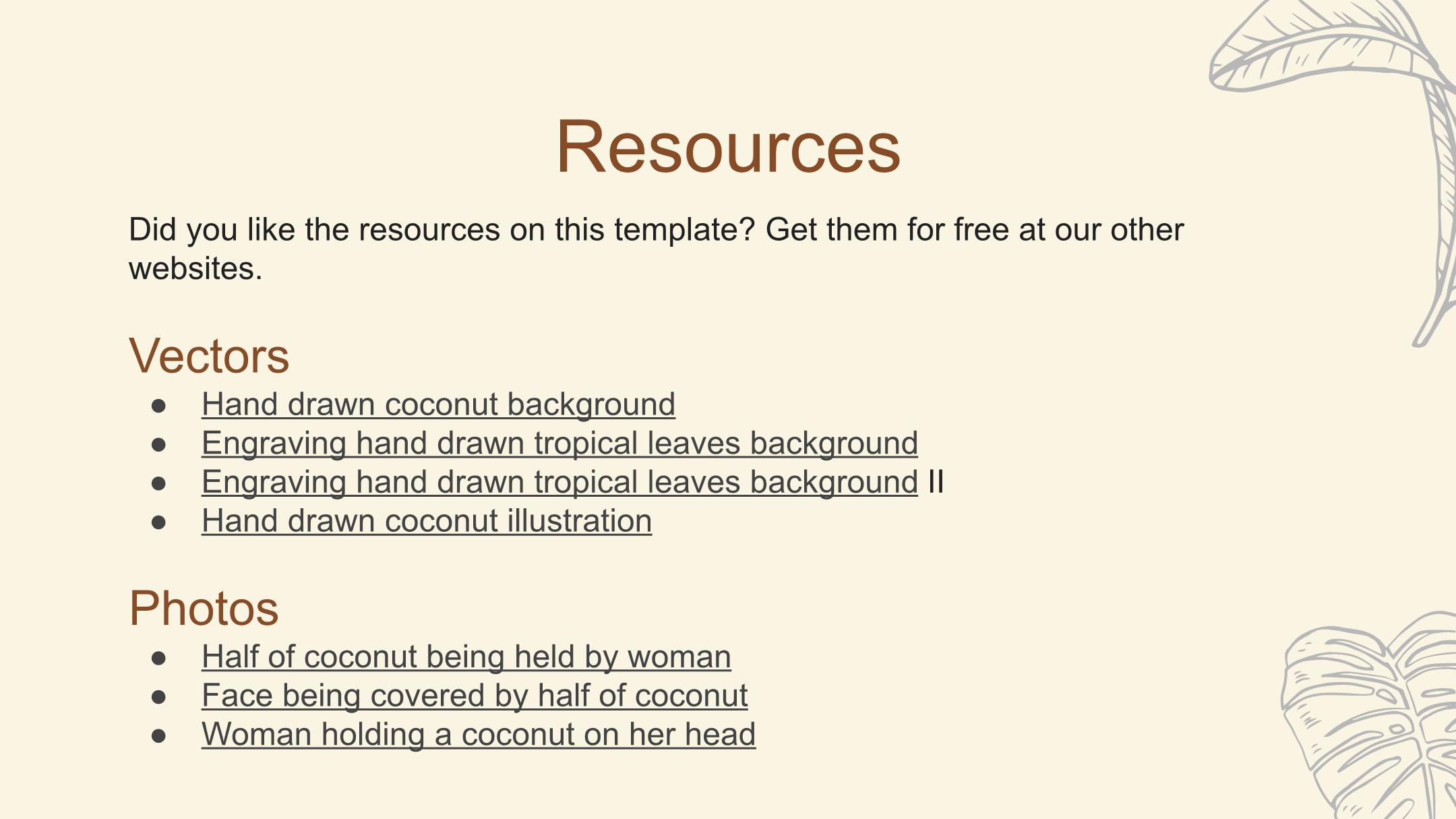 Resources

Did you like the resources on this template? Get them for free at our other websites.

Vectors

• Hand drawn coconut background
• Engraving hand drawn tropical leaves background
• Engraving hand drawn tropical leaves background II
• Hand drawn coconut illustration

Photos

• Half of coconut being held by woman
• Face being covered by half of coconut
• Woman holding a coconut on her head